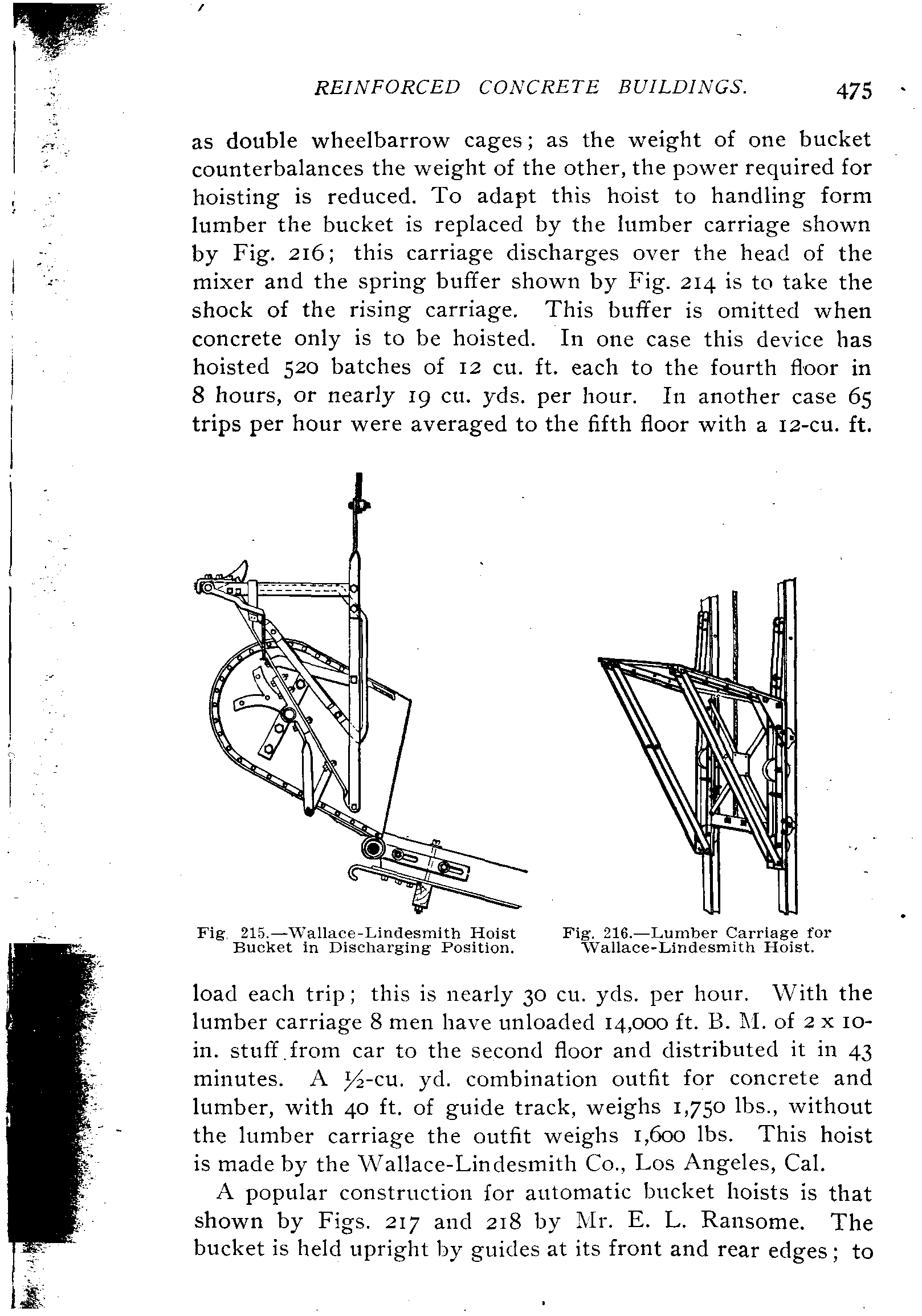 REINFORCED CONCRETE BUILDINGS. 475

as double wheelbarrow cages; as the weight of one bucket counterbalances the weight of the other, the power required for hoisting is reduced. To adapt this hoist to handling form lumber the bucket is replaced by the lumber carriage shown by Fig. 216; this carriage discharges over the head of the mixer and the spring buffer shown by Fig. 214 is to take the shock of the rising carriage. This buffer is omitted when concrete only is to be hoisted. In one case this device has hoisted 520 batches of 12 cu. ft. each to the fourth floor in 8 hours, or nearly 19 cu. yds. per hour. In another case 65 trips per hour were averaged to the fifth floor with a 12-cu. ft.

Fig. 215.—Wallace-Lindesmith Hoist Bucket in Discharging Position.

Fig. 216.—Lumber Carriage for Wallace-Lindesmith Hoist.

load each trip; this is nearly 30 cu. yds. per hour. With the lumber carriage 8 men have unloaded 14,000 ft. B. M. of 2 x 10-in. stuff from car to the second floor and distributed it in 43 minutes. A ½-cu. yd. combination outfit for concrete and lumber, with 40 ft. of guide track, weighs 1,750 lbs., without the lumber carriage the outfit weighs 1,600 lbs. This hoist is made by the Wallace-Lindesmith Co., Los Angeles, Cal.

A popular construction for automatic bucket hoists is that shown by Figs. 217 and 218 by Mr. E. L. Ransome. The bucket is held upright by guides at its front and rear edges; to